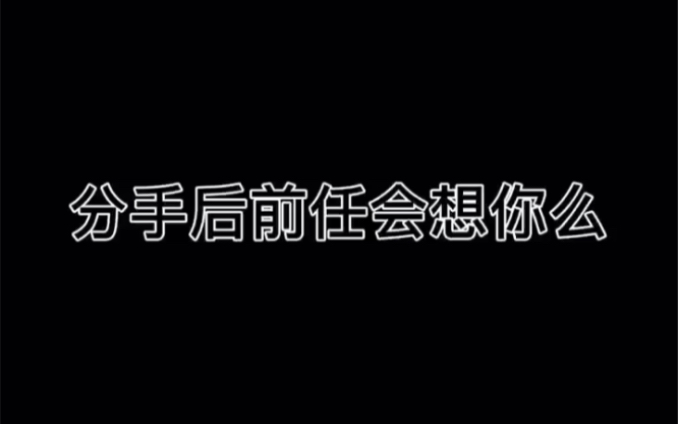 分手后前任会想你么